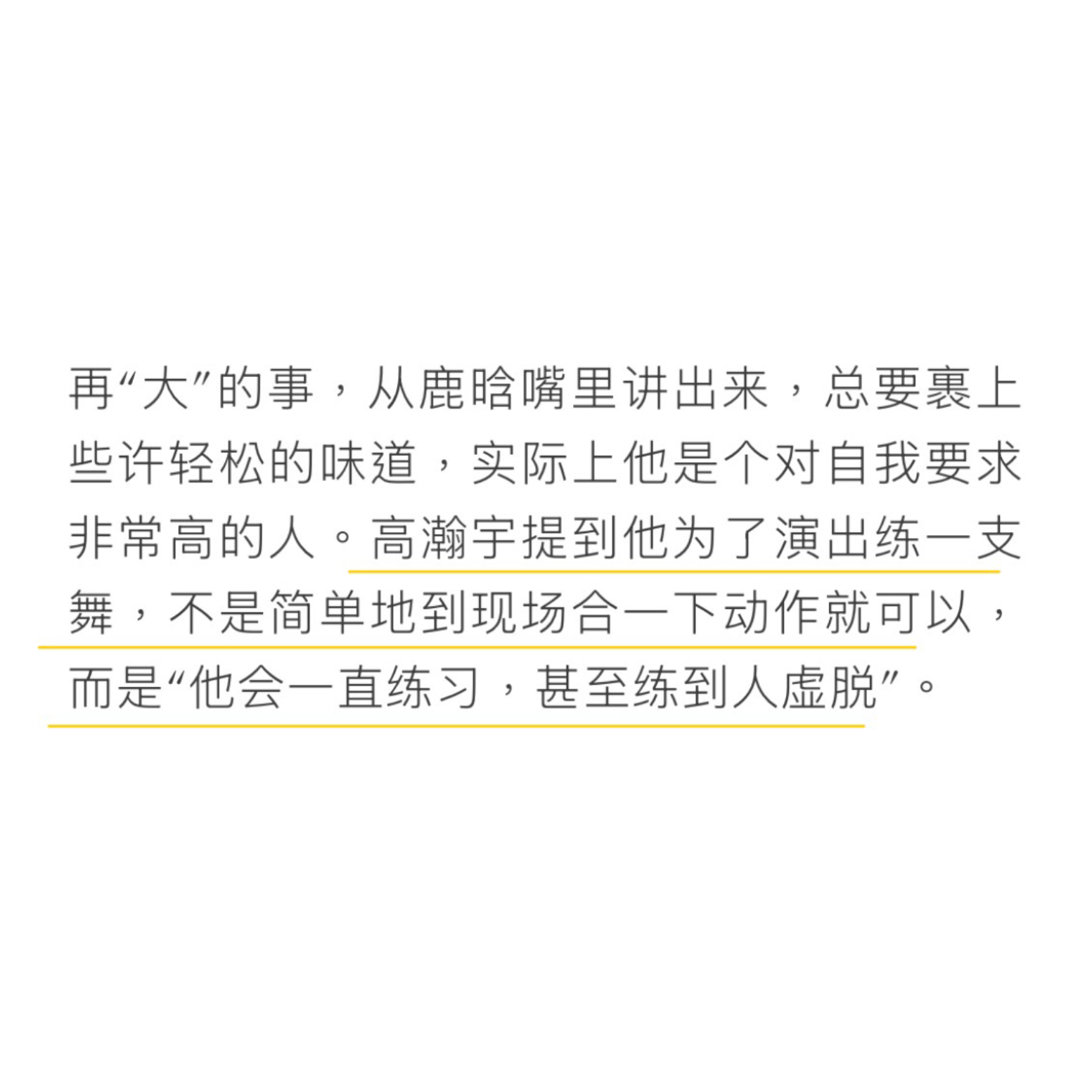 再“大”的事，从鹿晗嘴里讲出来，总要裹上些许轻松的味道，实际上他是个对自我要求非常高的人。高瀚宇提到他为了演出练一支舞，不是简单地到现场合一下动作就可以，而是“他会一直练习，甚至练到人虚脱”。